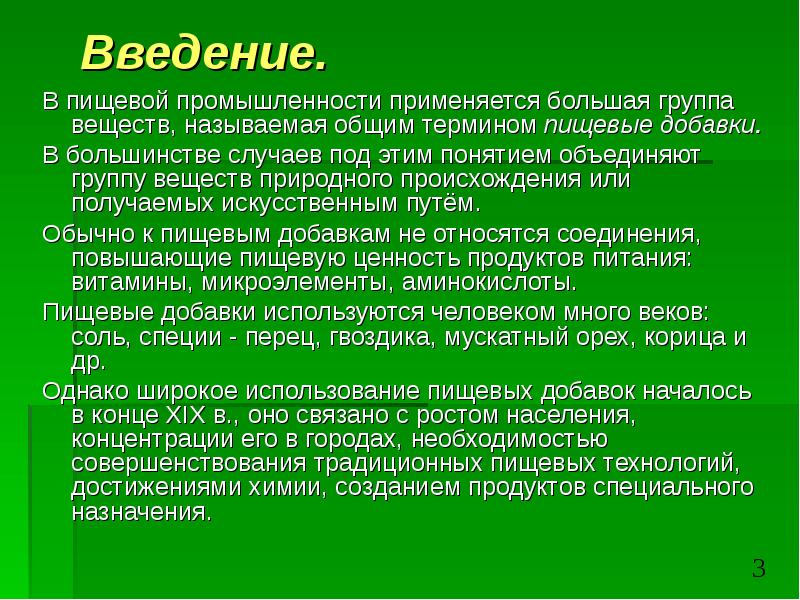 Введение.

В пищевой промышленности применяется большая группа веществ, называемая общим термином пищевые добавки.

В большинстве случаев под этим понятием объединяют группу веществ природного происхождения или получаемых искусственным путём.

Обычно к пищевым добавкам не относятся соединения, повышающие пищевую ценность продуктов питания: витамины, микроэлементы, аминокислоты.

Пищевые добавки используются человеком много веков: соль, специи - перец, гвоздика, мускатный орех, корица и др.

Однако широкое использование пищевых добавок началось в конце XIX в., оно связано с ростом населения, концентрации его в городах, необходимостью совершенствования традиционных пищевых технологий, достижениями химии, созданием продуктов специального назначения.

3